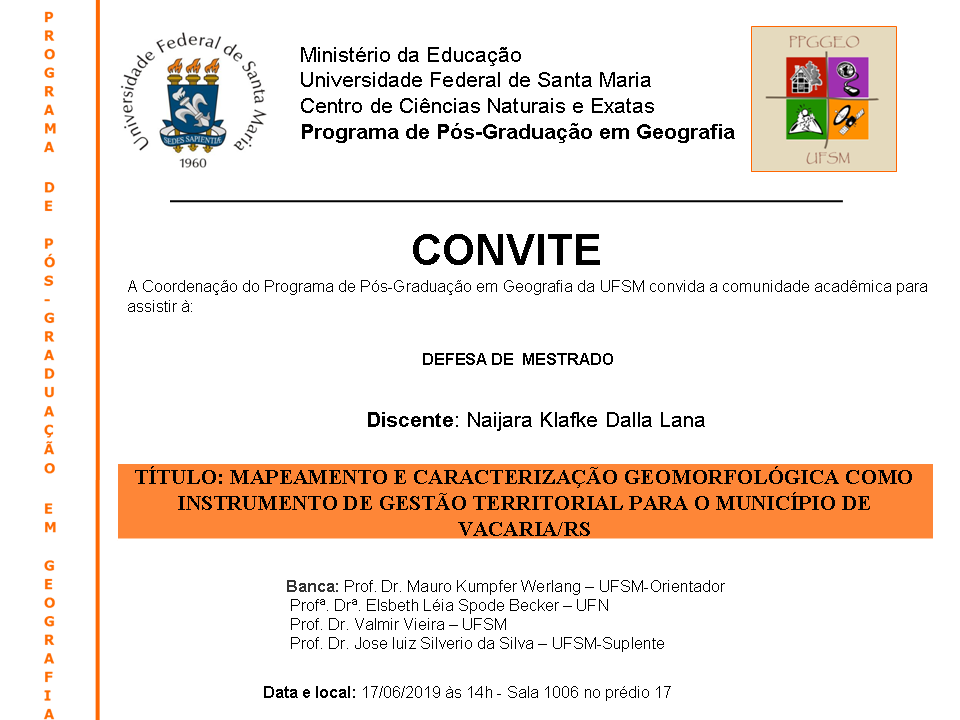 PROGRAMA DE PÓS-GRADUAÇÃO EM GEOGRAFIA

Universidade Federal de Santa Maria
SEDES SAPIENTIÆ
1960

Ministério da Educação
Universidade Federal de Santa Maria
Centro de Ciências Naturais e Exatas
Programa de Pós-Graduação em Geografia

PPGGEO
UFSM

CONVITE

A Coordenação do Programa de Pós-Graduação em Geografia da UFSM convida a comunidade acadêmica para assistir à:

DEFESA DE MESTRADO

Discente: Naijara Klafke Dalla Lana

TÍTULO: MAPEAMENTO E CARACTERIZAÇÃO GEOMORFOLÓGICA COMO INSTRUMENTO DE GESTÃO TERRITORIAL PARA O MUNICÍPIO DE VACARIA/RS

Banca: Prof. Dr. Mauro Kumpfer Werlang – UFSM-Orientador
Profª. Drª. Elsbeth Léia Spode Becker – UFN
Prof. Dr. Valmir Vieira – UFSM
Prof. Dr. Jose luiz Silverio da Silva – UFSM-Suplente

Data e local: 17/06/2019 às 14h - Sala 1006 no prédio 17